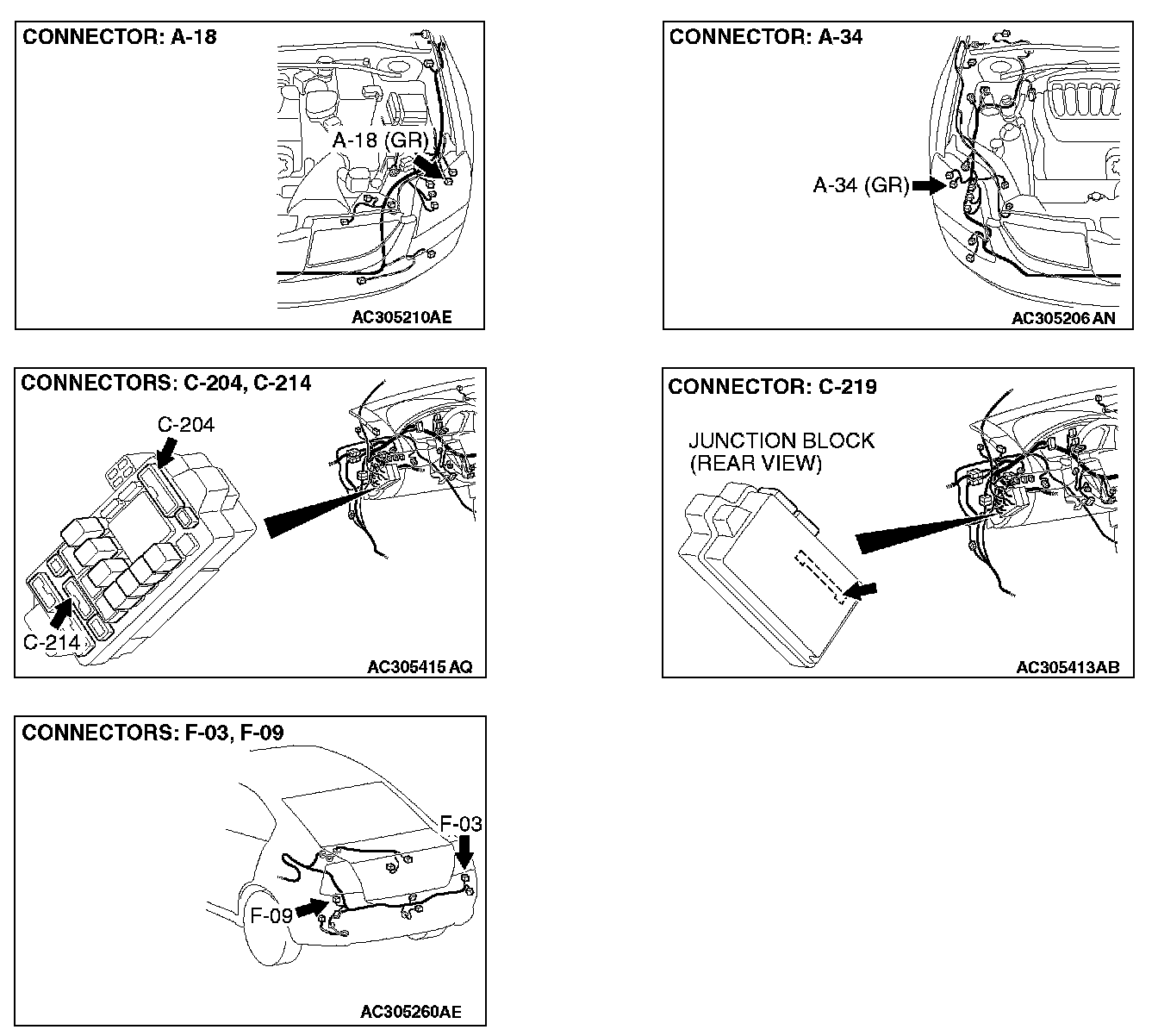 CONNECTOR: A-18

A-18 (GR)

AC305210AE

CONNECTOR: A-34

A-34 (GR)

AC305206 AN

CONNECTORS: C-204, C-214

C-204

C-214

AC305415 AQ

CONNECTOR: C-219

JUNCTION BLOCK (REAR VIEW)

AC305413AB

CONNECTORS: F-03, F-09

F-03

F-09

AC305260AE